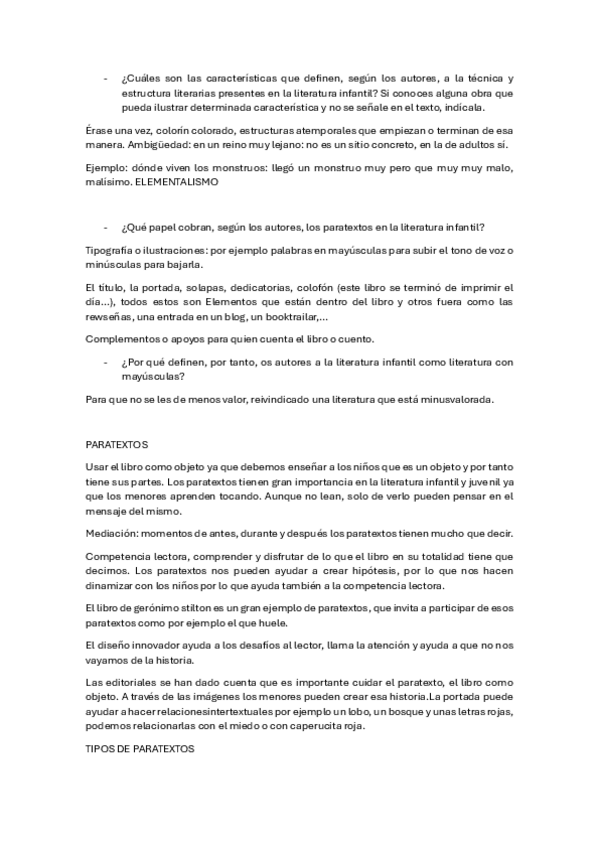 - ¿Cuáles son las características que definen, según los autores, a la técnica y estructura literarias presentes en la literatura infantil? Si conoces alguna obra que pueda ilustrar determinada característica y no se señale en el texto, indícala.

Érase una vez, colorín colorado, estructuras atemporales que empiezan o terminan de esa manera. Ambigüedad: en un reino muy lejano: no es un sitio concreto, en la de adultos sí.

Ejemplo: dónde viven los monstruos: llegó un monstruo muy pero que muy muy malo, malísimo. ELEMENTALISMO

- ¿Qué papel cobran, según los autores, los paratextos en la literatura infantil?

Tipografía o ilustraciones: por ejemplo palabras en mayúsculas para subir el tono de voz o minúsculas para bajarla.

El título, la portada, solapas, dedicatorias, colofón (este libro se terminó de imprimir el día…), todos estos son Elementos que están dentro del libro y otros fuera como las rewseñas, una entrada en un blog, un booktrailar,…

Complementos o apoyos para quien cuenta el libro o cuento.

- ¿Por qué definen, por tanto, os autores a la literatura infantil como literatura con mayúsculas?

Para que no se les de menos valor, reivindicado una literatura que está minusvalorada.

PARATEXTOS

Usar el libro como objeto ya que debemos enseñar a los niños que es un objeto y por tanto tiene sus partes. Los paratextos tienen gran importancia en la literatura infantil y juvenil ya que los menores aprenden tocando. Aunque no lean, solo de verlo pueden pensar en el mensaje del mismo.

Mediación: momentos de antes, durante y después los paratextos tienen mucho que decir.

Competencia lectora, comprender y disfrutar de lo que el libro en su totalidad tiene que decirnos. Los paratextos nos pueden ayudar a crear hipótesis, por lo que nos hacen dinamizar con los niños por lo que ayuda también a la competencia lectora.

El libro de gerónimo stilton es un gran ejemplo de paratextos, que invita a participar de esos paratextos como por ejemplo el que huele.

El diseño innovador ayuda a los desafíos al lector, llama la atención y ayuda a que no nos vayamos de la historia.

Las editoriales se han dado cuenta que es importante cuidar el paratexto, el libro como objeto. A través de las imágenes los menores pueden crear esa historia.La portada puede ayudar a hacer relacionesintertextuales por ejemplo un lobo, un bosque y unas letras rojas, podemos relacionarlas con el miedo o con caperucita roja.

TIPOS DE PARATEXTOS